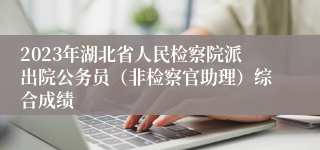 2023年湖北省人民检察院派出院公务员（非检察官助理）综合成绩